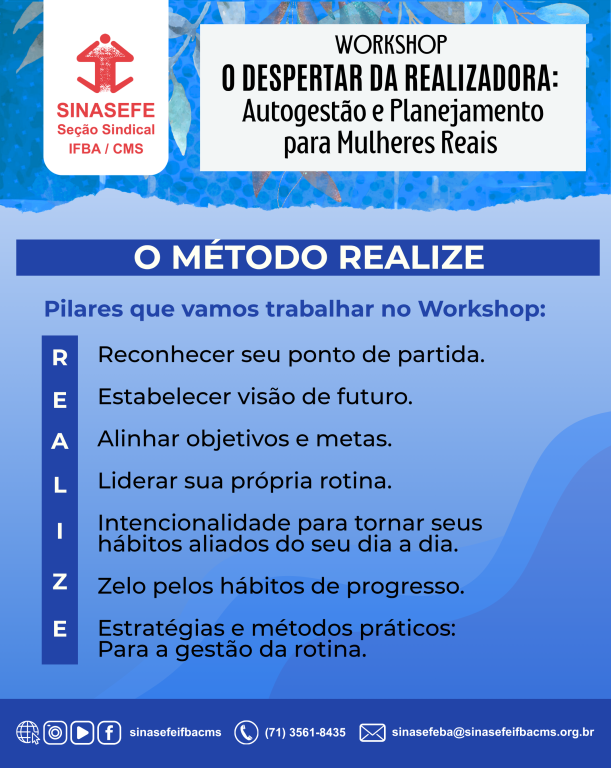 SINASEFE
Seção Sindical
IFBA / CMS

WORKSHOP
O DESPERTAR DA REALIZADORA:
Autogestão e Planejamento para Mulheres Reais

O MÉTODO REALIZE

Pilares que vamos trabalhar no Workshop:

R Reconhecer seu ponto de partida.

E Estabelecer visão de futuro.

A Alinhar objetivos e metas.

L Liderar sua própria rotina.

I Intencionalidade para tornar seus hábitos aliados do seu dia a dia.

Z Zelo pelos hábitos de progresso.

E Estratégias e métodos práticos: Para a gestão da rotina.

sinasefeifbacms (71) 3561-8435 sinasefeba@sinasefeifbacms.org.br